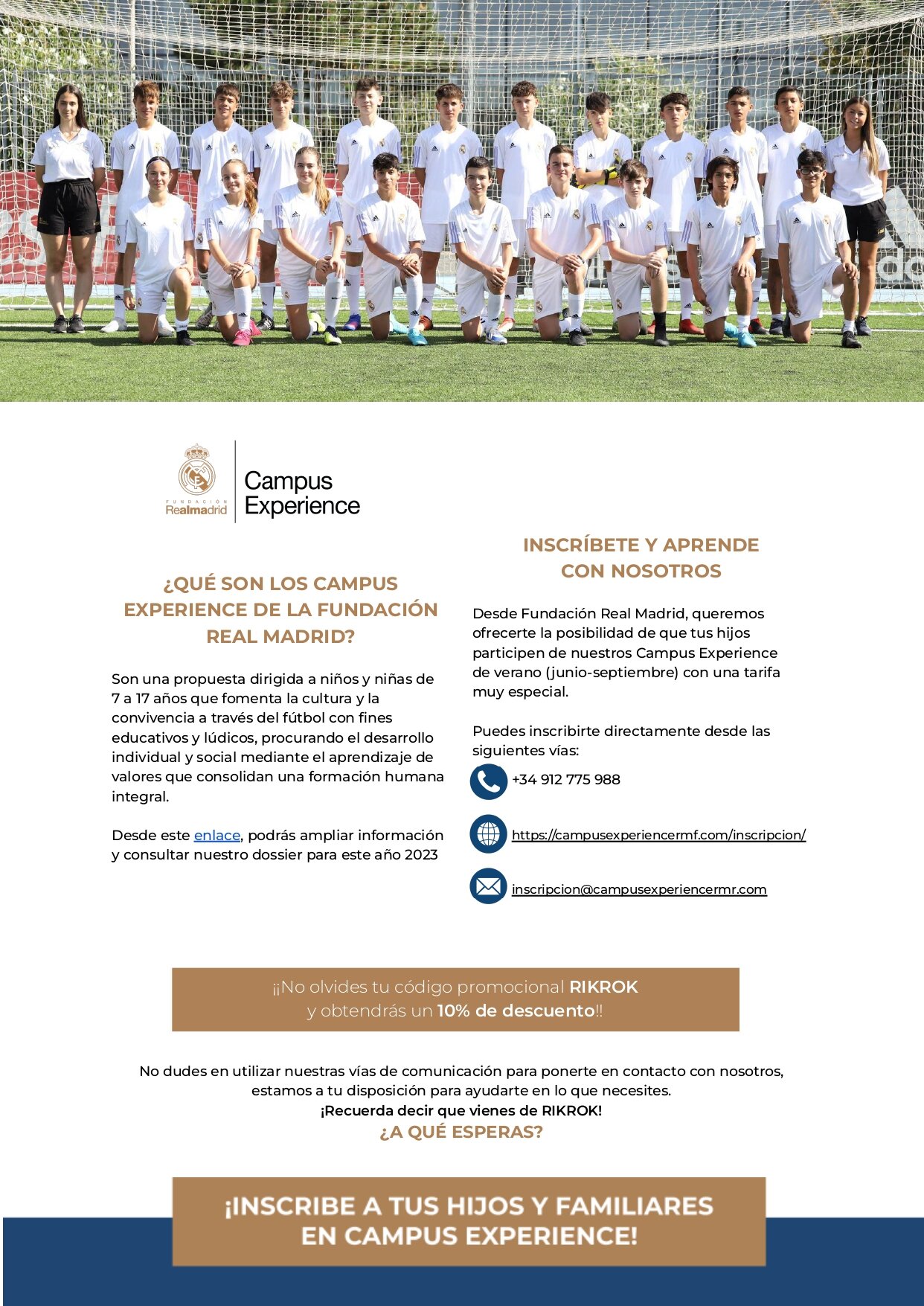 FUNDACIÓN Realmadrid

Campus Experience

¿QUÉ SON LOS CAMPUS EXPERIENCE DE LA FUNDACIÓN REAL MADRID?

Son una propuesta dirigida a niños y niñas de 7 a 17 años que fomenta la cultura y la convivencia a través del fútbol con fines educativos y lúdicos, procurando el desarrollo individual y social mediante el aprendizaje de valores que consolidan una formación humana integral.

Desde este enlace, podrás ampliar información y consultar nuestro dossier para este año 2023

INSCRÍBETE Y APRENDE CON NOSOTROS

Desde Fundación Real Madrid, queremos ofrecerte la posibilidad de que tus hijos participen de nuestros Campus Experience de verano (junio-septiembre) con una tarifa muy especial.

Puedes inscribirte directamente desde las siguientes vías:

+34 912 775 988

https://campusexperiencermf.com/inscripcion/

inscripcion@campusexperiencermr.com

¡¡No olvides tu código promocional RIKROK y obtendrás un 10% de descuento!!

No dudes en utilizar nuestras vías de comunicación para ponerte en contacto con nosotros, estamos a tu disposición para ayudarte en lo que necesites.
¡Recuerda decir que vienes de RIKROK!
¿A QUÉ ESPERAS?

¡INSCRIBE A TUS HIJOS Y FAMILIARES EN CAMPUS EXPERIENCE!